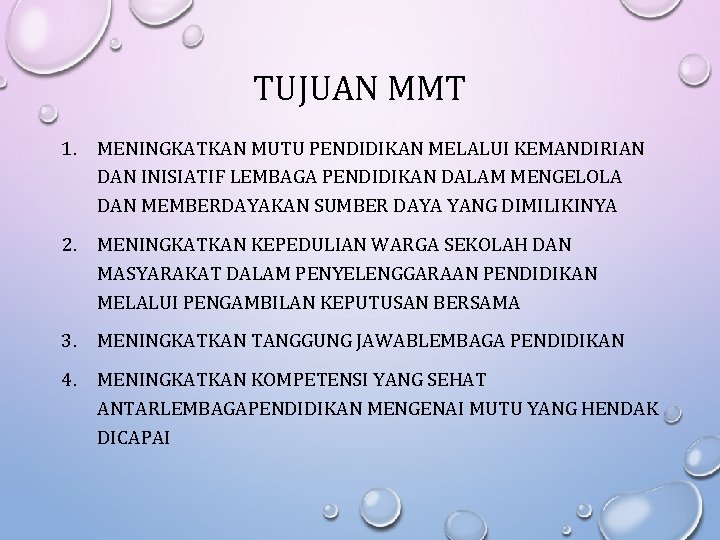 TUJUAN MMT

1. MENINGKATKAN MUTU PENDIDIKAN MELALUI KEMANDIRIAN DAN INISIATIF LEMBAGA PENDIDIKAN DALAM MENGELOLA DAN MEMBERDAYAKAN SUMBER DAYA YANG DIMILIKINYA

2. MENINGKATKAN KEPEDULIAN WARGA SEKOLAH DAN MASYARAKAT DALAM PENYELENGGARAAN PENDIDIKAN MELALUI PENGAMBILAN KEPUTUSAN BERSAMA

3. MENINGKATKAN TANGGUNG JAWABLEMBAGA PENDIDIKAN

4. MENINGKATKAN KOMPETENSI YANG SEHAT ANTARLEMBAGAPENDIDIKAN MENGENAI MUTU YANG HENDAK DICAPAI